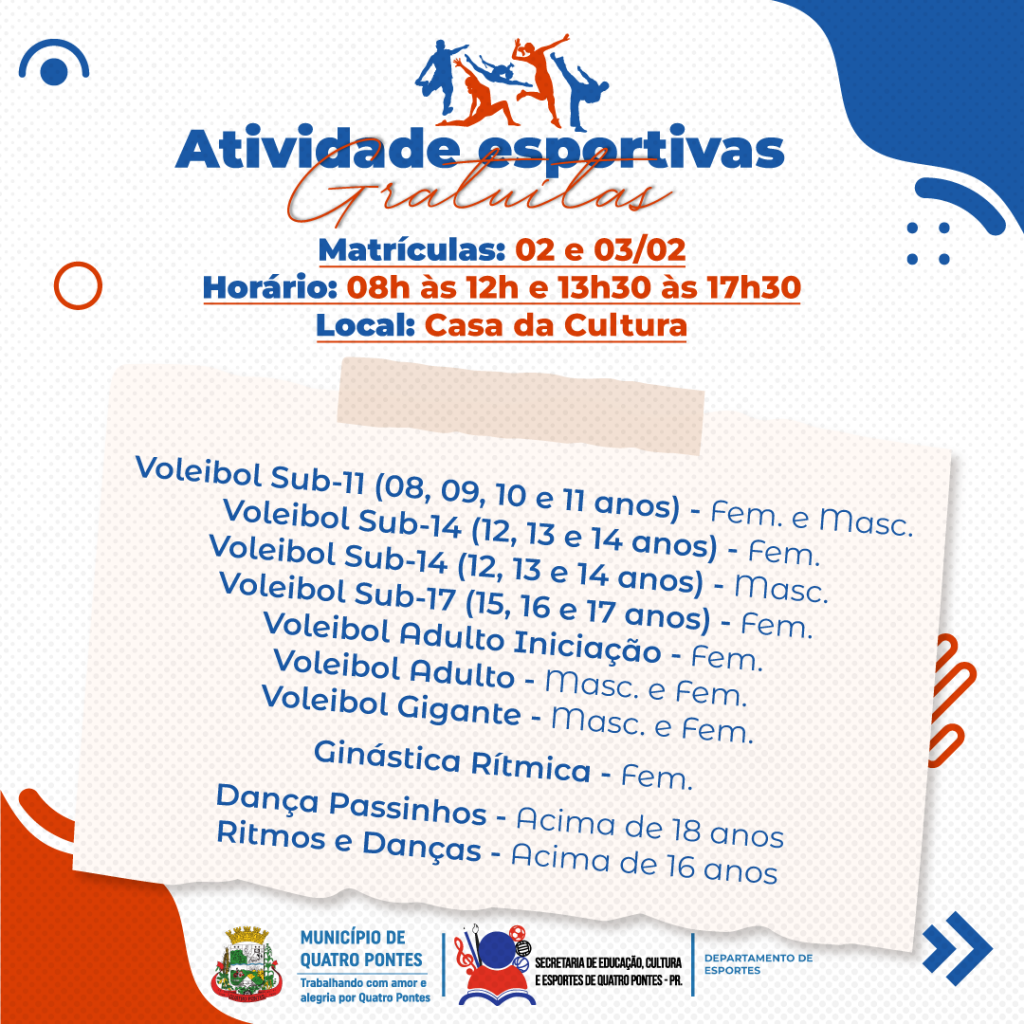 Atividade esportivas
Gratuitas

Matrículas: 02 e 03/02
Horário: 08h às 12h e 13h30 às 17h30
Local: Casa da Cultura

Voleibol Sub-11 (08, 09, 10 e 11 anos) - Fem. e Masc.
Voleibol Sub-14 (12, 13 e 14 anos) - Fem.
Voleibol Sub-14 (12, 13 e 14 anos) - Masc.
Voleibol Sub-17 (15, 16 e 17 anos) - Fem.
Voleibol Adulto Iniciação - Fem.
Voleibol Adulto - Masc. e Fem.
Voleibol Gigante - Masc. e Fem.

Ginástica Rítmica - Fem.

Dança Passinhos - Acima de 18 anos
Ritmos e Danças - Acima de 16 anos

MUNICÍPIO DE QUATRO PONTES
Trabalhando com amor e alegria por Quatro Pontes

SECRETARIA DE EDUCAÇÃO, CULTURA E ESPORTES DE QUATRO PONTES - PR.

DEPARTAMENTO DE ESPORTES